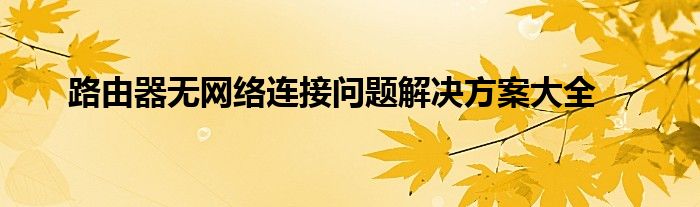 路由器无网络连接问题解决方案大全